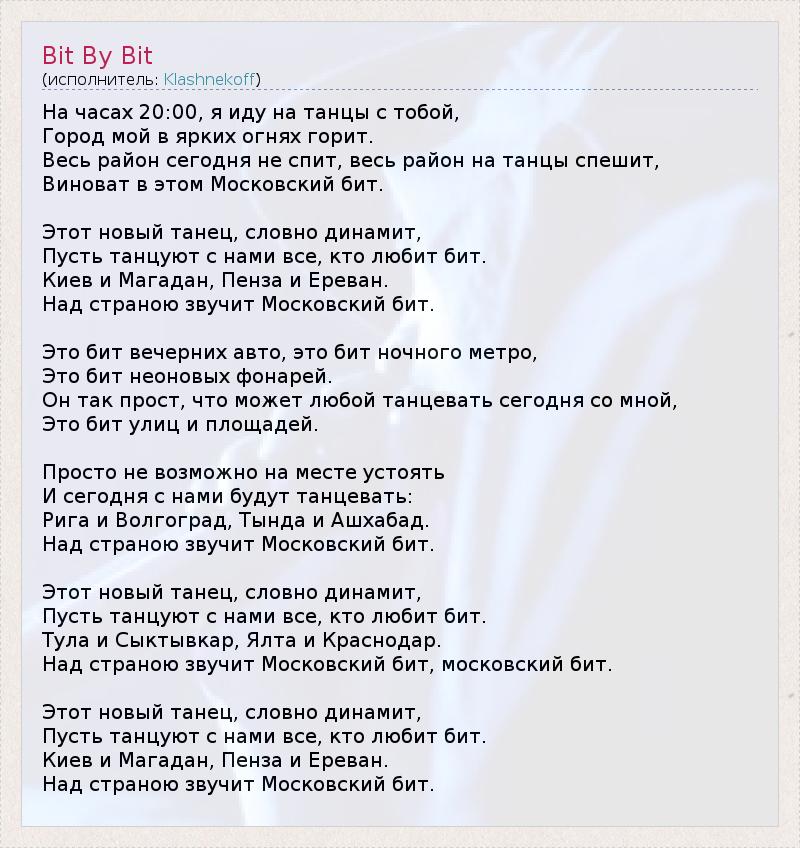 Bit By Bit
(исполнитель: Klashnekoff)

На часах 20:00, я иду на танцы с тобой,
Город мой в ярких огнях горит.
Весь район сегодня не спит, весь район на танцы спешит,
Виноват в этом Московский бит.

Этот новый танец, словно динамит,
Пусть танцуют с нами все, кто любит бит.
Киев и Магадан, Пенза и Ереван.
Над страною звучит Московский бит.

Это бит вечерних авто, это бит ночного метро,
Это бит неоновых фонарей.
Он так прост, что может любой танцевать сегодня со мной,
Это бит улиц и площадей.

Просто не возможно на месте устоять
И сегодня с нами будут танцевать:
Рига и Волгоград, Тында и Ашхабад.
Над страною звучит Московский бит.

Этот новый танец, словно динамит,
Пусть танцуют с нами все, кто любит бит.
Тула и Сыктывкар, Ялта и Краснодар.
Над страною звучит Московский бит, московский бит.

Этот новый танец, словно динамит,
Пусть танцуют с нами все, кто любит бит.
Киев и Магадан, Пенза и Ереван.
Над страною звучит Московский бит.